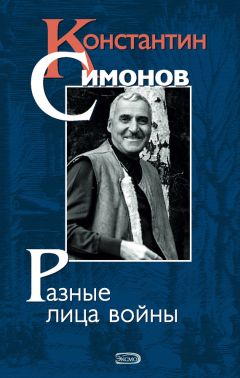 Константин
Симонов

Разные
лица войны

Эксмо